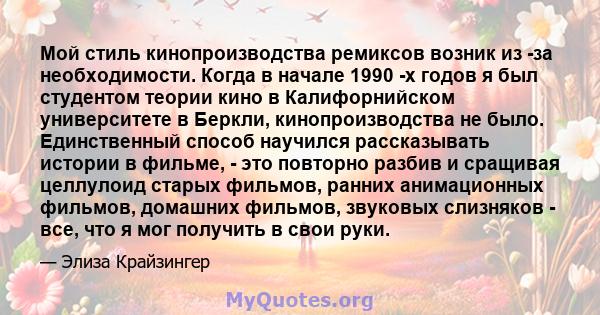 Мой стиль кинопроизводства ремиксов возник из -за необходимости. Когда в начале 1990 -х годов я был студентом теории кино в Калифорнийском университете в Беркли, кинопроизводства не было. Единственный способ научился рассказывать истории в фильме, - это повторно разбив и сращивая целлулоид старых фильмов, ранних анимационных фильмов, домашних фильмов, звуковых слизняков - все, что я мог получить в свои руки.

— Элиза Крайзингер

MyQuotes.org